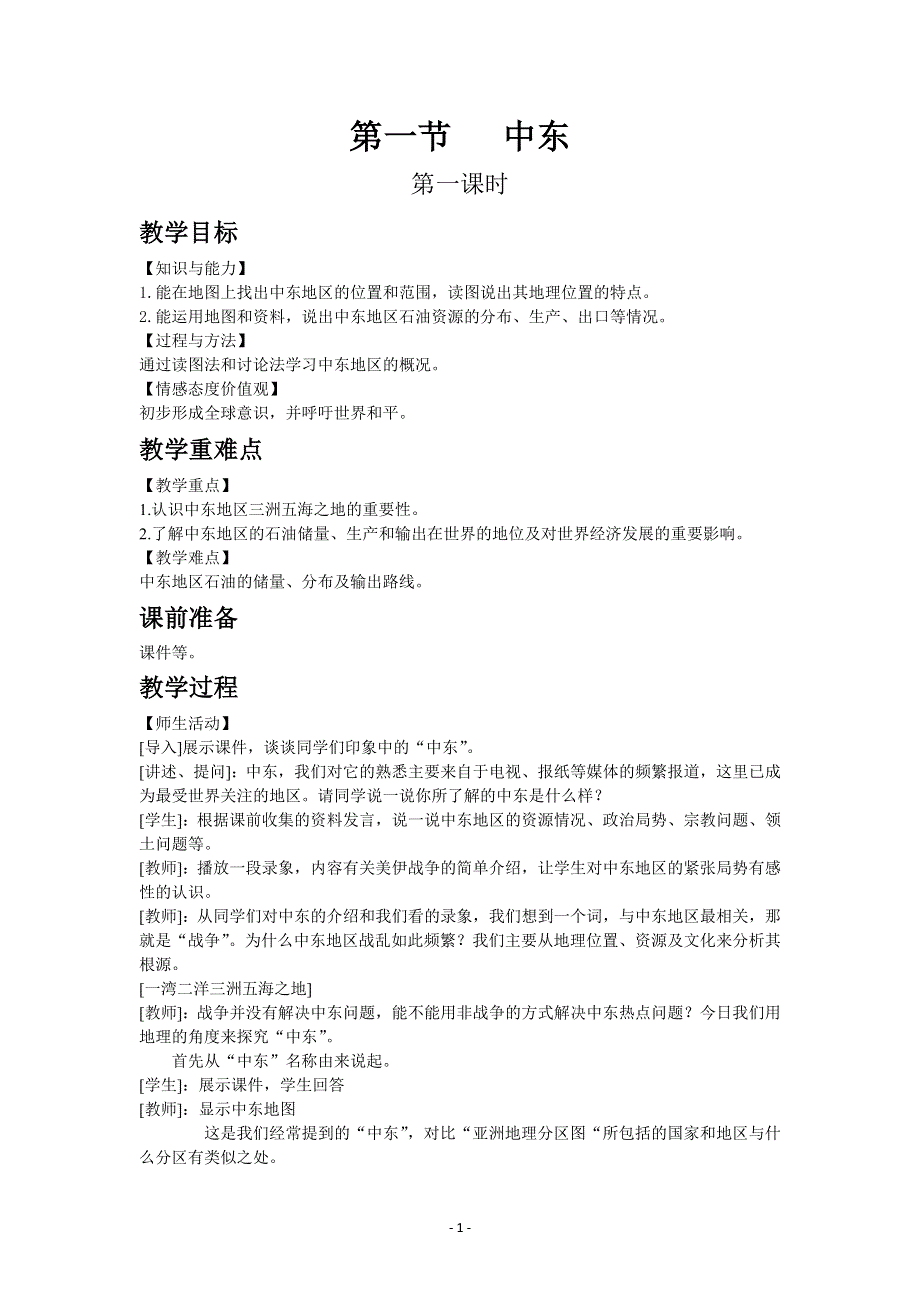 第一节　　中东

第一课时

教学目标

【知识与能力】
1. 能在地图上找出中东地区的位置和范围，读图说出其地理位置的特点。
2. 能运用地图和资料，说出中东地区石油资源的分布、生产、出口等情况。
【过程与方法】
通过读图法和讨论法学习中东地区的概况。
【情感态度价值观】
初步形成全球意识，并呼吁世界和平。

教学重难点

【教学重点】
1.认识中东地区三洲五海之地的重要性。
2.了解中东地区的石油储量、生产和输出在世界的地位及对世界经济发展的重要影响。
【教学难点】
中东地区石油的储量、分布及输出路线。

课前准备

课件等。

教学过程

【师生活动】
[导入]展示课件，谈谈同学们印象中的“中东”。
[讲述、提问]：中东，我们对它的熟悉主要来自于电视、报纸等媒体的频繁报道，这里已成为最受世界关注的地区。请同学说一说你所了解的中东是什么样？
[学生]：根据课前收集的资料发言，说一说中东地区的资源情况、政治局势、宗教问题、领土问题等。
[教师]：播放一段录象，内容有关美伊战争的简单介绍，让学生对中东地区的紧张局势有感性的认识。
[教师]：从同学们对中东的介绍和我们看的录象，我们想到一个词，与中东地区最相关，那就是“战争”。为什么中东地区战乱如此频繁？我们主要从地理位置、资源及文化来分析其根源。
[一湾二洋三洲五海之地]
[教师]：战争并没有解决中东问题，能不能用非战争的方式解决中东热点问题？今日我们用地理的角度来探究“中东”。
首先从“中东”名称由来说起。
[学生]：展示课件，学生回答
[教师]：显示中东地图
这是我们经常提到的“中东”，对比“亚洲地理分区图“所包括的国家和地区与什么分区有类似之处。

- 1 -